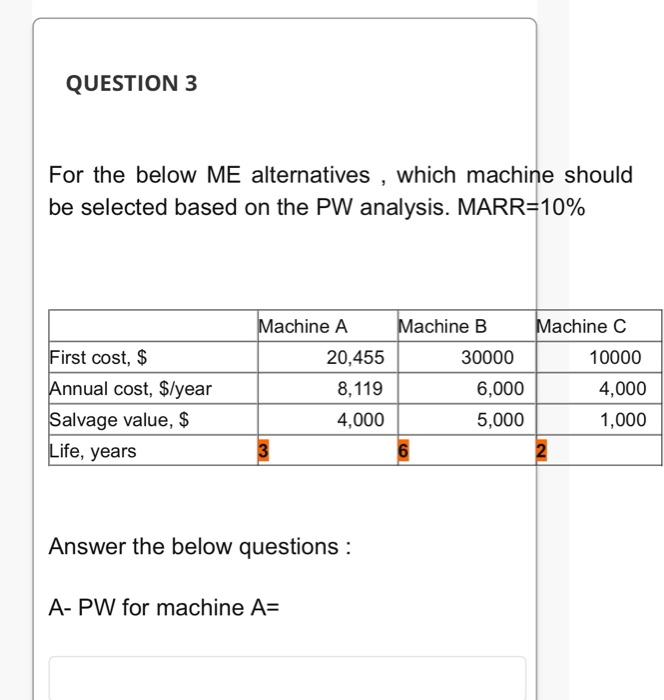 QUESTION 3

For the below ME alternatives , which machine should be selected based on the PW analysis. MARR=10%

| | Machine A | Machine B | Machine C |
|---|---|---|---|
| First cost, $ | 20,455 | 30000 | 10000 |
| Annual cost, $/year | 8,119 | 6,000 | 4,000 |
| Salvage value, $ | 4,000 | 5,000 | 1,000 |
| Life, years | 3 | 6 | 2 |

Answer the below questions :

A- PW for machine A=